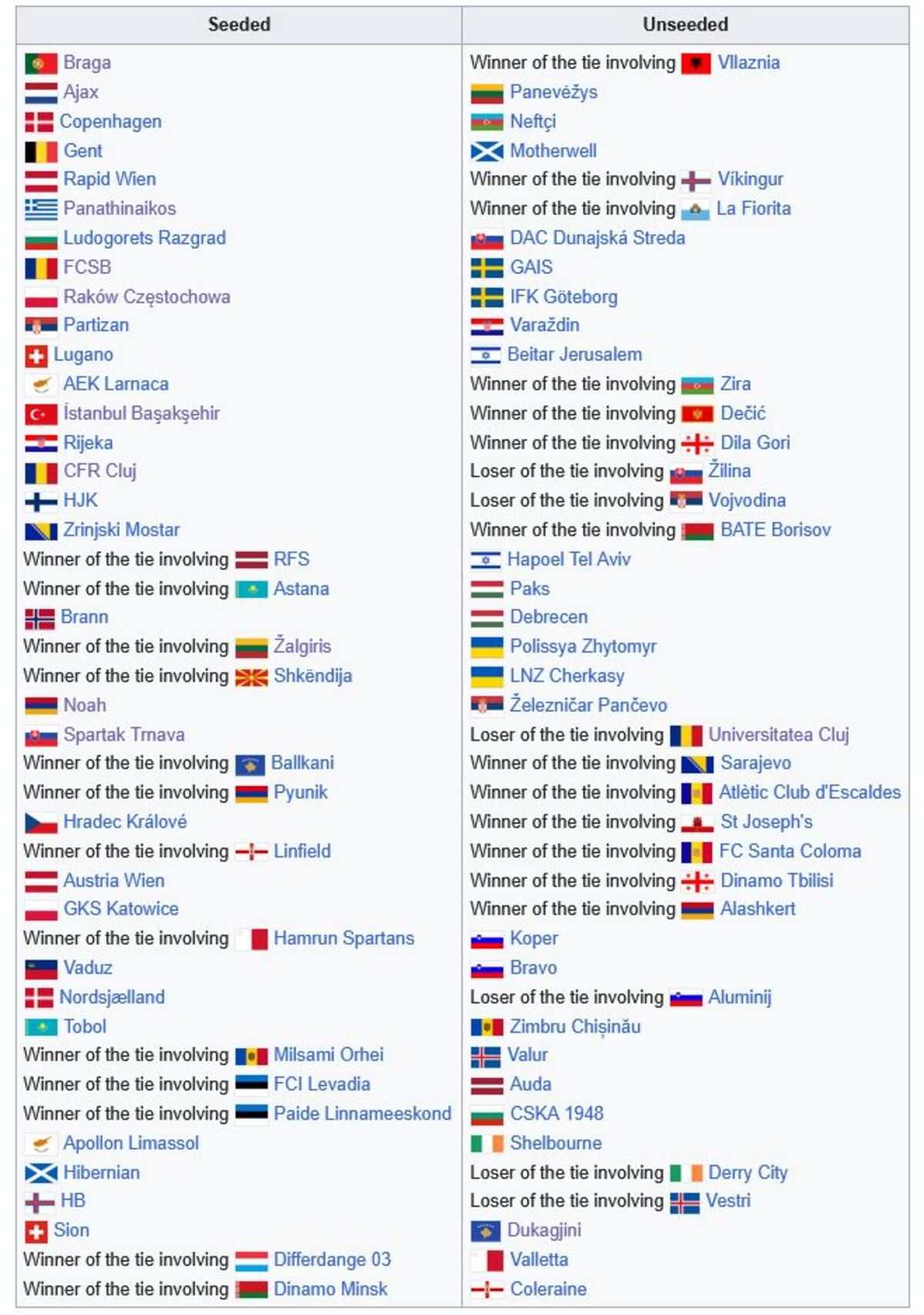 | Seeded | Unseeded |
|---|---|
| Braga | Winner of the tie involving Vllaznia |
| Ajax | Panevėžys |
| Copenhagen | Neftçi |
| Gent | Motherwell |
| Rapid Wien | Winner of the tie involving Víkingur |
| Panathinaikos | Winner of the tie involving La Fiorita |
| Ludogorets Razgrad | DAC Dunajská Streda |
| FCSB | GAIS |
| Raków Częstochowa | IFK Göteborg |
| Partizan | Varaždin |
| Lugano | Beitar Jerusalem |
| AEK Larnaca | Winner of the tie involving Zira |
| İstanbul Başakşehir | Winner of the tie involving Dečić |
| Rijeka | Winner of the tie involving Dila Gori |
| CFR Cluj | Loser of the tie involving Žilina |
| HJK | Loser of the tie involving Vojvodina |
| Zrinjski Mostar | Winner of the tie involving BATE Borisov |
| Winner of the tie involving RFS | Hapoel Tel Aviv |
| Winner of the tie involving Astana | Paks |
| Brann | Debrecen |
| Winner of the tie involving Žalgiris | Polissya Zhytomyr |
| Winner of the tie involving Shkëndija | LNZ Cherkasy |
| Noah | Železničar Pančevo |
| Spartak Trnava | Loser of the tie involving Universitatea Cluj |
| Winner of the tie involving Ballkani | Winner of the tie involving Sarajevo |
| Winner of the tie involving Pyunik | Winner of the tie involving Atlètic Club d'Escaldes |
| Hradec Králové | Winner of the tie involving St Joseph's |
| Winner of the tie involving Linfield | Winner of the tie involving FC Santa Coloma |
| Austria Wien | Winner of the tie involving Dinamo Tbilisi |
| GKS Katowice | Winner of the tie involving Alashkert |
| Winner of the tie involving Hamrun Spartans | Koper |
| Vaduz | Bravo |
| Nordsjælland | Loser of the tie involving Aluminij |
| Tobol | Zimbru Chișinău |
| Winner of the tie involving Milsami Orhei | Valur |
| Winner of the tie involving FCI Levadia | Auda |
| Winner of the tie involving Paide Linnameeskond | CSKA 1948 |
| Apollon Limassol | Shelbourne |
| Hibernian | Loser of the tie involving Derry City |
| HB | Loser of the tie involving Vestri |
| Sion | Dukagjini |
| Winner of the tie involving Differdange 03 | Valletta |
| Winner of the tie involving Dinamo Minsk | Coleraine |